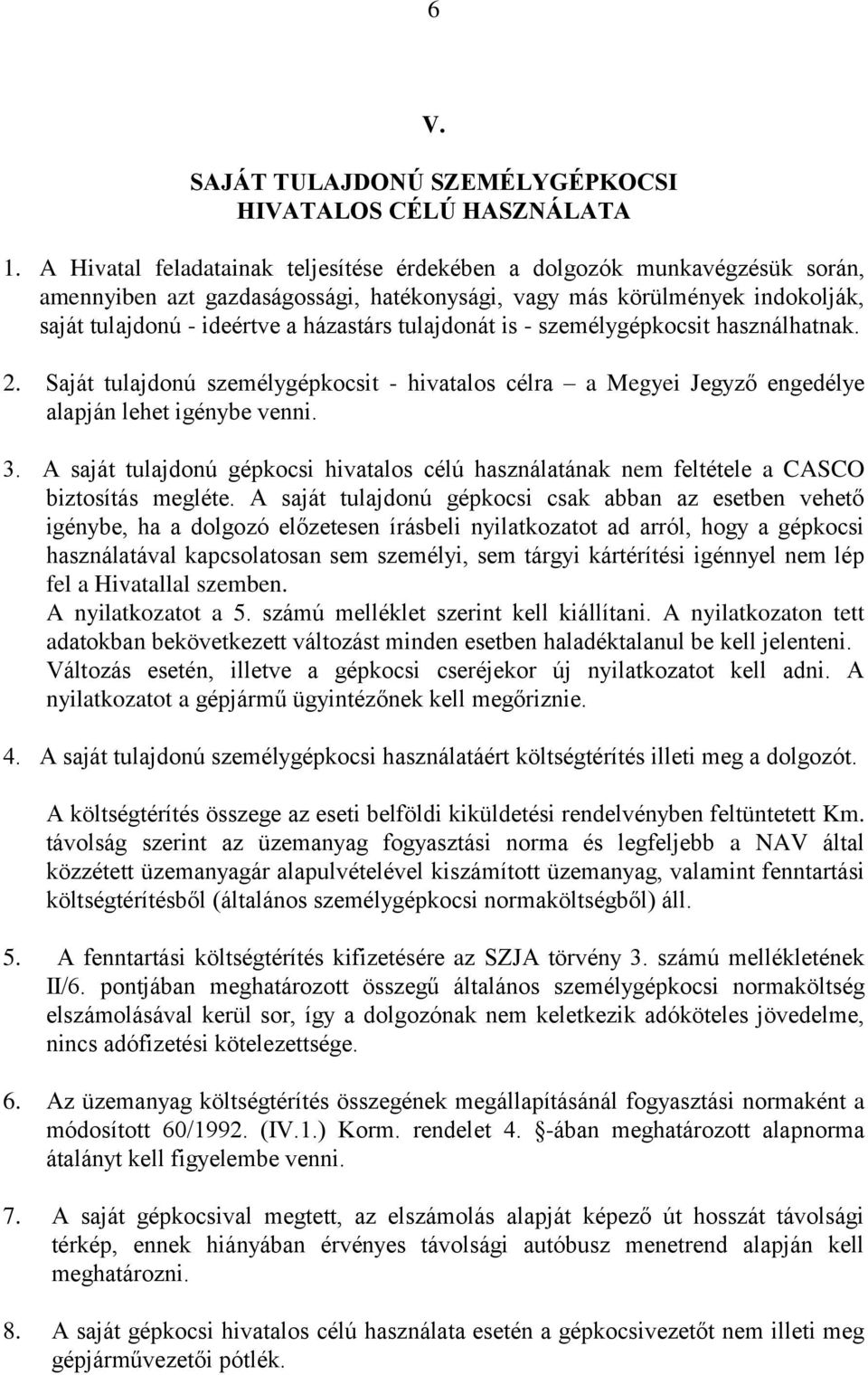 6

V.

SAJÁT TULAJDONÚ SZEMÉLYGÉPKOCSI HIVATALOS CÉLÚ HASZNÁLATA

1. A Hivatal feladatainak teljesítése érdekében a dolgozók munkavégzésük során, amennyiben azt gazdaságossági, hatékonysági, vagy más körülmények indokolják, saját tulajdonú - ideértve a házastárs tulajdonát is - személygépkocsit használhatnak.

2. Saját tulajdonú személygépkocsit - hivatalos célra – a Megyei Jegyző engedélye alapján lehet igénybe venni.

3. A saját tulajdonú gépkocsi hivatalos célú használatának nem feltétele a CASCO biztosítás megléte. A saját tulajdonú gépkocsi csak abban az esetben vehető igénybe, ha a dolgozó előzetesen írásbeli nyilatkozatot ad arról, hogy a gépkocsi használatával kapcsolatosan sem személyi, sem tárgyi kártérítési igénnyel nem lép fel a Hivatallal szemben.
A nyilatkozatot a 5. számú melléklet szerint kell kiállítani. A nyilatkozaton tett adatokban bekövetkezett változást minden esetben haladéktalanul be kell jelenteni. Változás esetén, illetve a gépkocsi cseréjekor új nyilatkozatot kell adni. A nyilatkozatot a gépjármű ügyintézőnek kell megőriznie.

4. A saját tulajdonú személygépkocsi használatáért költségtérítés illeti meg a dolgozót.

A költségtérítés összege az eseti belföldi kiküldetési rendelvényben feltüntetett Km. távolság szerint az üzemanyag fogyasztási norma és legfeljebb a NAV által közzétett üzemanyagár alapulvételével kiszámított üzemanyag, valamint fenntartási költségtérítésből (általános személygépkocsi normaköltségből) áll.

5. A fenntartási költségtérítés kifizetésére az SZJA törvény 3. számú mellékletének II/6. pontjában meghatározott összegű általános személygépkocsi normaköltség elszámolásával kerül sor, így a dolgozónak nem keletkezik adóköteles jövedelme, nincs adófizetési kötelezettsége.

6. Az üzemanyag költségtérítés összegének megállapításánál fogyasztási normaként a módosított 60/1992. (IV.1.) Korm. rendelet 4. -ában meghatározott alapnorma átalányt kell figyelembe venni.

7. A saját gépkocsival megtett, az elszámolás alapját képező út hosszát távolsági térkép, ennek hiányában érvényes távolsági autóbusz menetrend alapján kell meghatározni.

8. A saját gépkocsi hivatalos célú használata esetén a gépkocsivezetőt nem illeti meg gépjárművezetői pótlék.